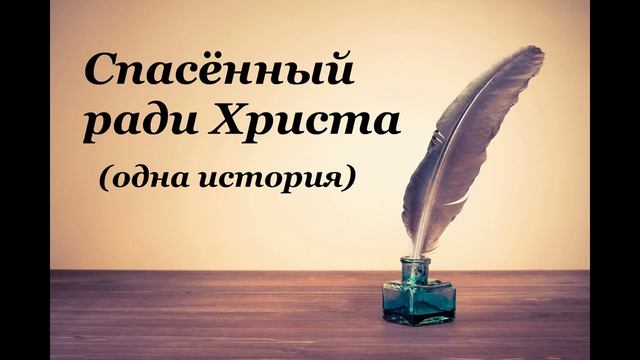 Спасённый ради Христа
(одна история)